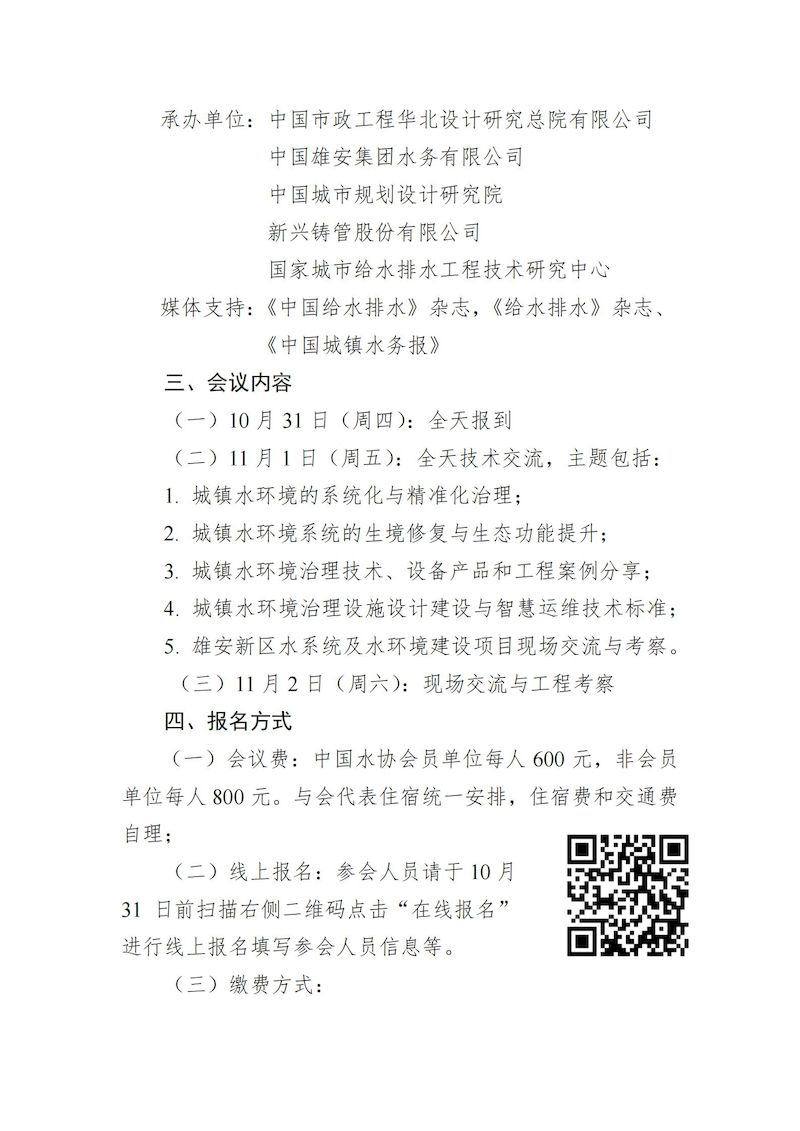 承办单位：中国市政工程华北设计研究总院有限公司
中国雄安集团水务有限公司
中国城市规划设计研究院
新兴铸管股份有限公司
国家城市给水排水工程技术研究中心
媒体支持：《中国给水排水》杂志，《给水排水》杂志、《中国城镇水务报》

三、会议内容

（一）10 月 31 日（周四）：全天报到

（二）11 月 1 日（周五）：全天技术交流，主题包括：

1. 城镇水环境的系统化与精准化治理；

2. 城镇水环境系统的生境修复与生态功能提升；

3. 城镇水环境治理技术、设备产品和工程案例分享；

4. 城镇水环境治理设施设计建设与智慧运维技术标准；

5. 雄安新区水系统及水环境建设项目现场交流与考察。

（三）11 月 2 日（周六）：现场交流与工程考察

四、报名方式

（一）会议费：中国水协会员单位每人 600 元，非会员单位每人 800 元。与会代表住宿统一安排，住宿费和交通费自理；

（二）线上报名：参会人员请于 10 月 31 日前扫描右侧二维码点击“在线报名”进行线上报名填写参会人员信息等。

（三）缴费方式：